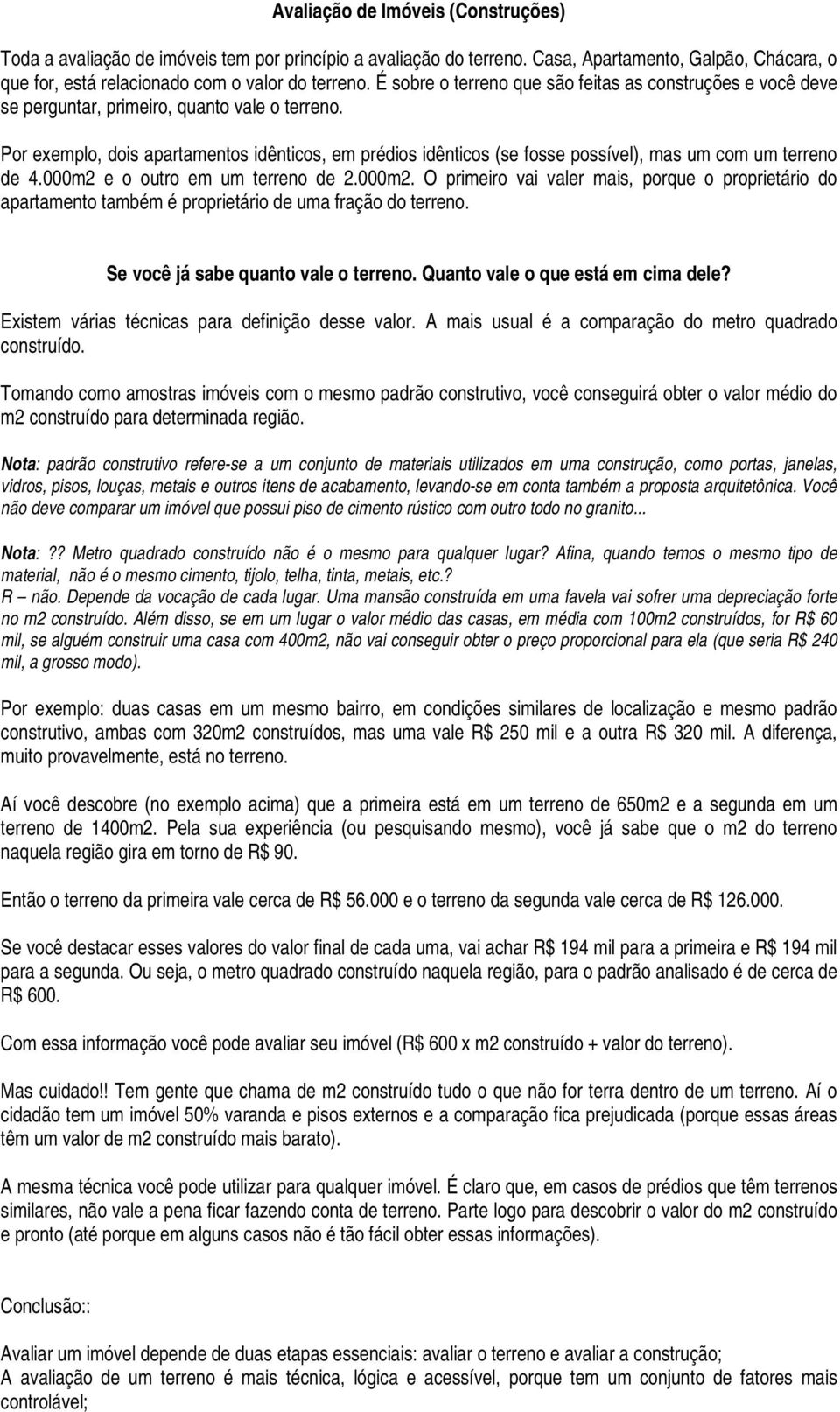 Avaliação de Imóveis (Construções)

Toda a avaliação de imóveis tem por princípio a avaliação do terreno. Casa, Apartamento, Galpão, Chácara, o que for, está relacionado com o valor do terreno. É sobre o terreno que são feitas as construções e você deve se perguntar, primeiro, quanto vale o terreno.

Por exemplo, dois apartamentos idênticos, em prédios idênticos (se fosse possível), mas um com um terreno de 4.000m2 e o outro em um terreno de 2.000m2. O primeiro vai valer mais, porque o proprietário do apartamento também é proprietário de uma fração do terreno.

Se você já sabe quanto vale o terreno. Quanto vale o que está em cima dele?

Existem várias técnicas para definição desse valor. A mais usual é a comparação do metro quadrado construído.

Tomando como amostras imóveis com o mesmo padrão construtivo, você conseguirá obter o valor médio do m2 construído para determinada região.

Nota: padrão construtivo refere-se a um conjunto de materiais utilizados em uma construção, como portas, janelas, vidros, pisos, louças, metais e outros itens de acabamento, levando-se em conta também a proposta arquitetônica. Você não deve comparar um imóvel que possui piso de cimento rústico com outro todo no granito...

Nota:?? Metro quadrado construído não é o mesmo para qualquer lugar? Afina, quando temos o mesmo tipo de material, não é o mesmo cimento, tijolo, telha, tinta, metais, etc.?
R – não. Depende da vocação de cada lugar. Uma mansão construída em uma favela vai sofrer uma depreciação forte no m2 construído. Além disso, se em um lugar o valor médio das casas, em média com 100m2 construídos, for R$ 60 mil, se alguém construir uma casa com 400m2, não vai conseguir obter o preço proporcional para ela (que seria R$ 240 mil, a grosso modo).

Por exemplo: duas casas em um mesmo bairro, em condições similares de localização e mesmo padrão construtivo, ambas com 320m2 construídos, mas uma vale R$ 250 mil e a outra R$ 320 mil. A diferença, muito provavelmente, está no terreno.

Aí você descobre (no exemplo acima) que a primeira está em um terreno de 650m2 e a segunda em um terreno de 1400m2. Pela sua experiência (ou pesquisando mesmo), você já sabe que o m2 do terreno naquela região gira em torno de R$ 90.

Então o terreno da primeira vale cerca de R$ 56.000 e o terreno da segunda vale cerca de R$ 126.000.

Se você destacar esses valores do valor final de cada uma, vai achar R$ 194 mil para a primeira e R$ 194 mil para a segunda. Ou seja, o metro quadrado construído naquela região, para o padrão analisado é de cerca de R$ 600.

Com essa informação você pode avaliar seu imóvel (R$ 600 x m2 construído + valor do terreno).

Mas cuidado!! Tem gente que chama de m2 construído tudo o que não for terra dentro de um terreno. Aí o cidadão tem um imóvel 50% varanda e pisos externos e a comparação fica prejudicada (porque essas áreas têm um valor de m2 construído mais barato).

A mesma técnica você pode utilizar para qualquer imóvel. É claro que, em casos de prédios que têm terrenos similares, não vale a pena ficar fazendo conta de terreno. Parte logo para descobrir o valor do m2 construído e pronto (até porque em alguns casos não é tão fácil obter essas informações).

Conclusão::

Avaliar um imóvel depende de duas etapas essenciais: avaliar o terreno e avaliar a construção;
A avaliação de um terreno é mais técnica, lógica e acessível, porque tem um conjunto de fatores mais controlável;